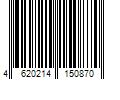 4 620214 150870